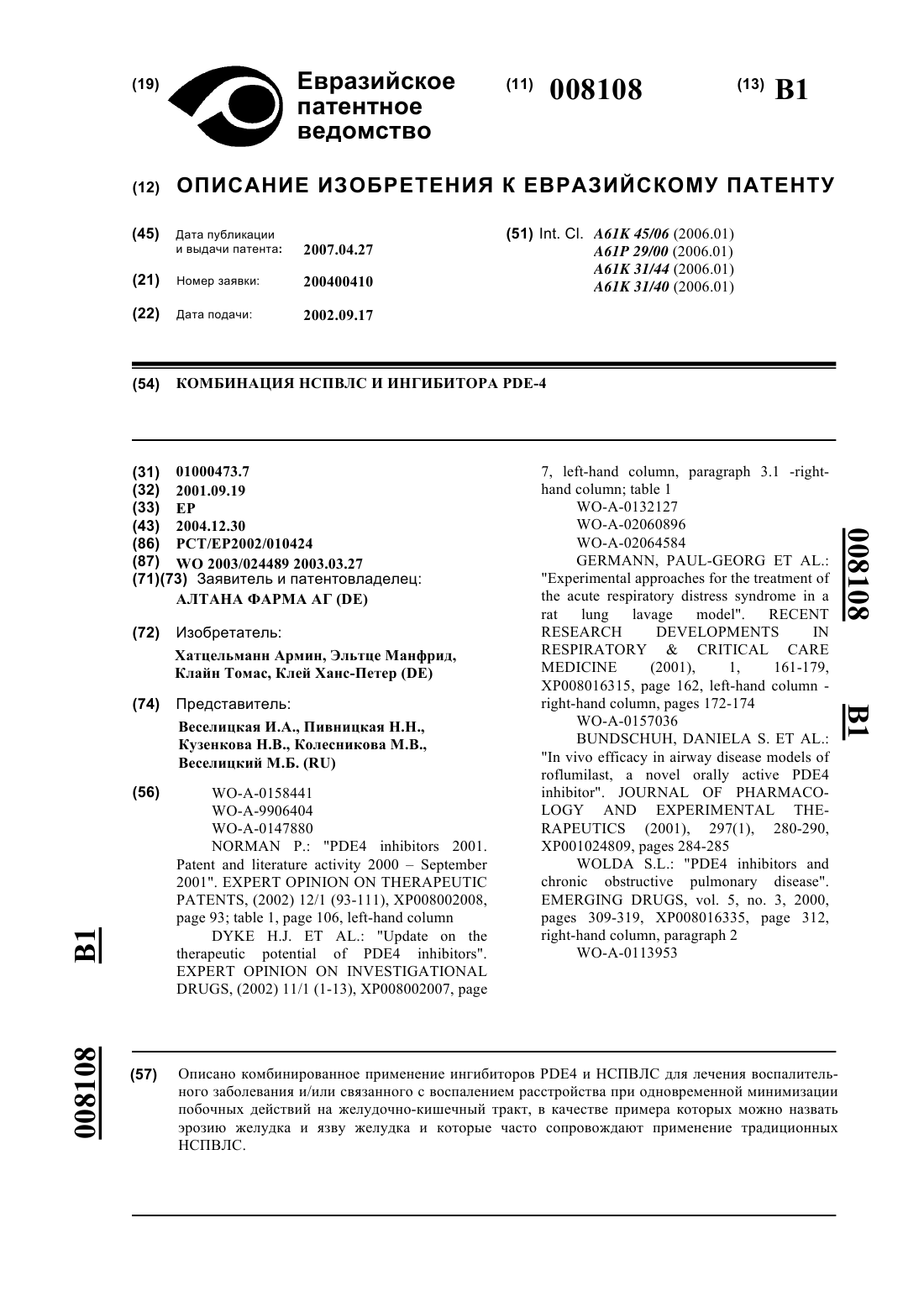 (19) Евразийское патентное ведомство

(11) 008108

(13) B1

(12) ОПИСАНИЕ ИЗОБРЕТЕНИЯ К ЕВРАЗИЙСКОМУ ПАТЕНТУ

(45) Дата публикации и выдачи патента: 2007.04.27

(21) Номер заявки: 200400410

(22) Дата подачи: 2002.09.17

(51) Int. Cl. A61K 45/06 (2006.01)
A61P 29/00 (2006.01)
A61K 31/44 (2006.01)
A61K 31/40 (2006.01)

(54) КОМБИНАЦИЯ НСПВЛС И ИНГИБИТОРА PDE-4

(31) 01000473.7
(32) 2001.09.19
(33) EP
(43) 2004.12.30
(86) PCT/EP2002/010424
(87) WO 2003/024489 2003.03.27
(71)(73) Заявитель и патентовладелец:
АЛТАНА ФАРМА АГ (DE)

(72) Изобретатель:
Хатцельманн Армин, Эльтце Манфрид, Клайн Томас, Клей Ханс-Петер (DE)

(74) Представитель:
Веселицкая И.А., Пивницкая Н.Н., Кузенкова Н.В., Колесникова М.В., Веселицкий М.Б. (RU)

(56) WO-A-0158441
WO-A-9906404
WO-A-0147880
NORMAN P.: "PDE4 inhibitors 2001. Patent and literature activity 2000 – September 2001". EXPERT OPINION ON THERAPEUTIC PATENTS, (2002) 12/1 (93-111), XP008002008, page 93; table 1, page 106, left-hand column
DYKE H.J. ET AL.: "Update on the therapeutic potential of PDE4 inhibitors". EXPERT OPINION ON INVESTIGATIONAL DRUGS, (2002) 11/1 (1-13), XP008002007, page 7, left-hand column, paragraph 3.1 -right-hand column; table 1
WO-A-0132127
WO-A-02060896
WO-A-02064584
GERMANN, PAUL-GEORG ET AL.: "Experimental approaches for the treatment of the acute respiratory distress syndrome in a rat lung lavage model". RECENT RESEARCH DEVELOPMENTS IN RESPIRATORY & CRITICAL CARE MEDICINE (2001), 1, 161-179, XP008016315, page 162, left-hand column - right-hand column, pages 172-174
WO-A-0157036
BUNDSCHUH, DANIELA S. ET AL.: "In vivo efficacy in airway disease models of roflumilast, a novel orally active PDE4 inhibitor". JOURNAL OF PHARMACOLOGY AND EXPERIMENTAL THERAPEUTICS (2001), 297(1), 280-290, XP001024809, pages 284-285
WOLDA S.L.: "PDE4 inhibitors and chronic obstructive pulmonary disease". EMERGING DRUGS, vol. 5, no. 3, 2000, pages 309-319, XP008016335, page 312, right-hand column, paragraph 2
WO-A-0113953

008108 B1

B1 008108

(57) Описано комбинированное применение ингибиторов PDE4 и НСПВЛС для лечения воспалительного заболевания и/или связанного с воспалением расстройства при одновременной минимизации побочных действий на желудочно-кишечный тракт, в качестве примера которых можно назвать эрозию желудка и язву желудка и которые часто сопровождают применение традиционных НСПВЛС.